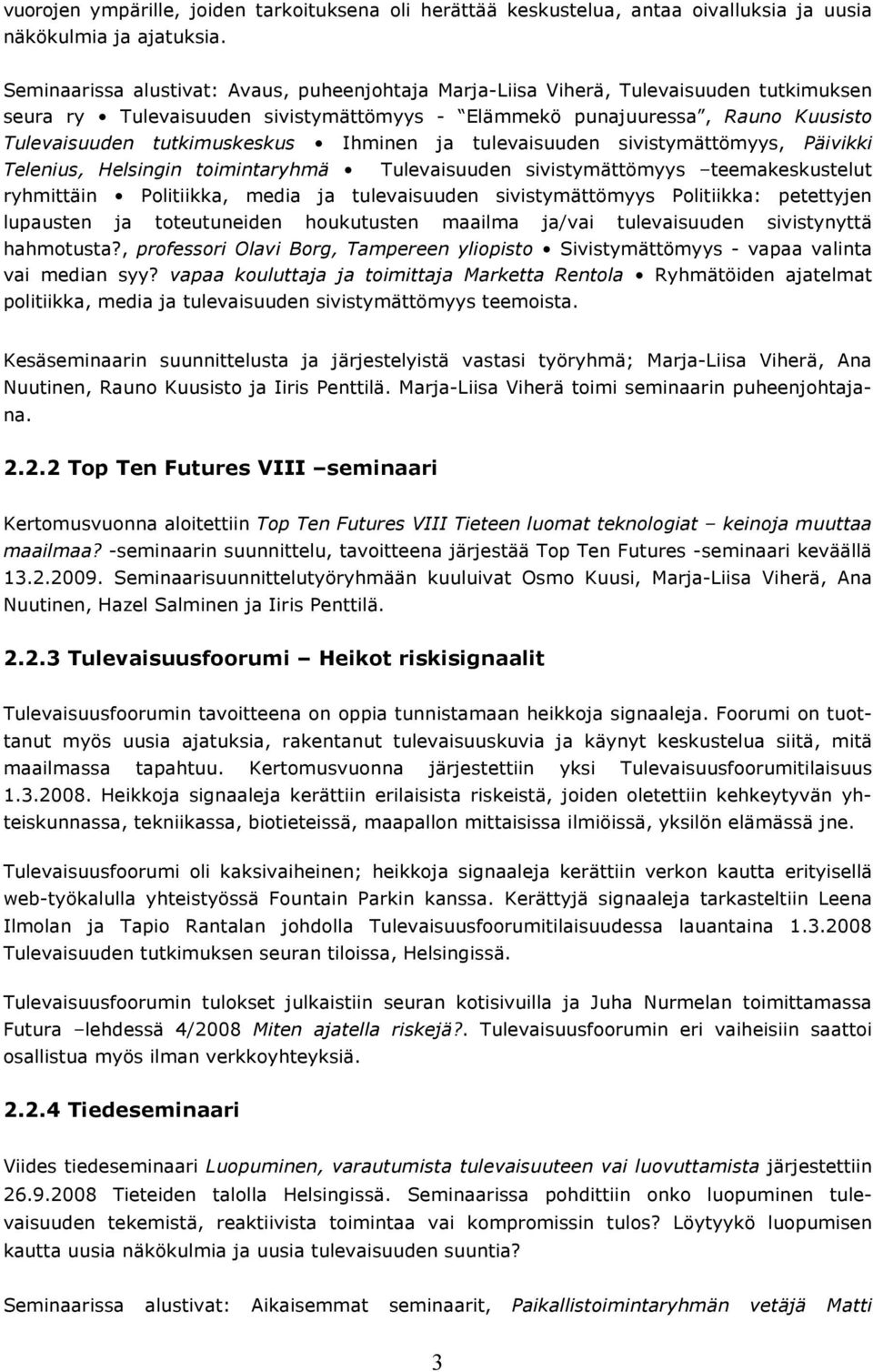 vuorojen ympärille, joiden tarkoituksena oli herättää keskustelua, antaa oivalluksia ja uusia näkökulmia ja ajatuksia.

Seminaarissa alustivat: Avaus, puheenjohtaja Marja-Liisa Viherä, Tulevaisuuden tutkimuksen seura ry • Tulevaisuuden sivistymättömyys - "Elämmekö punajuuressa", Rauno Kuusisto Tulevaisuuden tutkimuskeskus • Ihminen ja tulevaisuuden sivistymättömyys, Päivikki Telenius, Helsingin toimintaryhmä • Tulevaisuuden sivistymättömyys –teemakeskustelut ryhmittäin • Politiikka, media ja tulevaisuuden sivistymättömyys Politiikka: petettyjen lupausten ja toteutuneiden houkutusten maailma ja/vai tulevaisuuden sivistynyttä hahmotusta?, professori Olavi Borg, Tampereen yliopisto • Sivistymättömyys - vapaa valinta vai median syy? vapaa kouluttaja ja toimittaja Marketta Rentola • Ryhmätöiden ajatelmat politiikka, media ja tulevaisuuden sivistymättömyys teemoista.

Kesäseminaarin suunnittelusta ja järjestelyistä vastasi työryhmä; Marja-Liisa Viherä, Ana Nuutinen, Rauno Kuusisto ja Iiris Penttilä. Marja-Liisa Viherä toimi seminaarin puheenjohtajana.

2.2.2 Top Ten Futures VIII –seminaari

Kertomusvuonna aloitettiin Top Ten Futures VIII Tieteen luomat teknologiat – keinoja muuttaa maailmaa? -seminaarin suunnittelu, tavoitteena järjestää Top Ten Futures -seminaari keväällä 13.2.2009. Seminaarisuunnittelutyöryhmään kuuluivat Osmo Kuusi, Marja-Liisa Viherä, Ana Nuutinen, Hazel Salminen ja Iiris Penttilä.

2.2.3 Tulevaisuusfoorumi – Heikot riskisignaalit

Tulevaisuusfoorumin tavoitteena on oppia tunnistamaan heikkoja signaaleja. Foorumi on tuottanut myös uusia ajatuksia, rakentanut tulevaisuuskuvia ja käynyt keskustelua siitä, mitä maailmassa tapahtuu. Kertomusvuonna järjestettiin yksi Tulevaisuusfoorumitilaisuus 1.3.2008. Heikkoja signaaleja kerättiin erilaisista riskeistä, joiden oletettiin kehkeytyvän yhteiskunnassa, tekniikassa, biotieteissä, maapallon mittaisissa ilmiöissä, yksilön elämässä jne.

Tulevaisuusfoorumi oli kaksivaiheinen; heikkoja signaaleja kerättiin verkon kautta erityisellä web-työkalulla yhteistyössä Fountain Parkin kanssa. Kerättyjä signaaleja tarkasteltiin Leena Ilmolan ja Tapio Rantalan johdolla Tulevaisuusfoorumitilaisuudessa lauantaina 1.3.2008 Tulevaisuuden tutkimuksen seuran tiloissa, Helsingissä.

Tulevaisuusfoorumin tulokset julkaistiin seuran kotisivuilla ja Juha Nurmelan toimittamassa Futura –lehdessä 4/2008 Miten ajatella riskejä?. Tulevaisuusfoorumin eri vaiheisiin saattoi osallistua myös ilman verkkoyhteyksiä.

2.2.4 Tiedeseminaari

Viides tiedeseminaari Luopuminen, varautumista tulevaisuuteen vai luovuttamista järjestettiin 26.9.2008 Tieteiden talolla Helsingissä. Seminaarissa pohdittiin onko luopuminen tulevaisuuden tekemistä, reaktiivista toimintaa vai kompromissin tulos? Löytyykö luopumisen kautta uusia näkökulmia ja uusia tulevaisuuden suuntia?

Seminaarissa alustivat: Aikaisemmat seminaarit, Paikallistoimintaryhmän vetäjä Matti

3